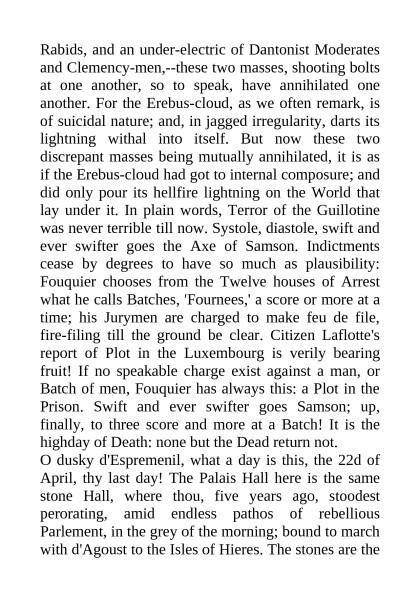 Rabids, and an under-electric of Dantonist Moderates and Clemency-men,--these two masses, shooting bolts at one another, so to speak, have annihilated one another. For the Erebus-cloud, as we often remark, is of suicidal nature; and, in jagged irregularity, darts its lightning withal into itself. But now these two discrepant masses being mutually annihilated, it is as if the Erebus-cloud had got to internal composure; and did only pour its hellfire lightning on the World that lay under it. In plain words, Terror of the Guillotine was never terrible till now. Systole, diastole, swift and ever swifter goes the Axe of Samson. Indictments cease by degrees to have so much as plausibility: Fouquier chooses from the Twelve houses of Arrest what he calls Batches, 'Fournees,' a score or more at a time; his Jurymen are charged to make feu de file, fire-filing till the ground be clear. Citizen Laflotte's report of Plot in the Luxembourg is verily bearing fruit! If no speakable charge exist against a man, or Batch of men, Fouquier has always this: a Plot in the Prison. Swift and ever swifter goes Samson; up, finally, to three score and more at a Batch! It is the highday of Death: none but the Dead return not.
O dusky d'Espremenil, what a day is this, the 22d of April, thy last day! The Palais Hall here is the same stone Hall, where thou, five years ago, stoodest perorating, amid endless pathos of rebellious Parlement, in the grey of the morning; bound to march with d'Agoust to the Isles of Hieres. The stones are the